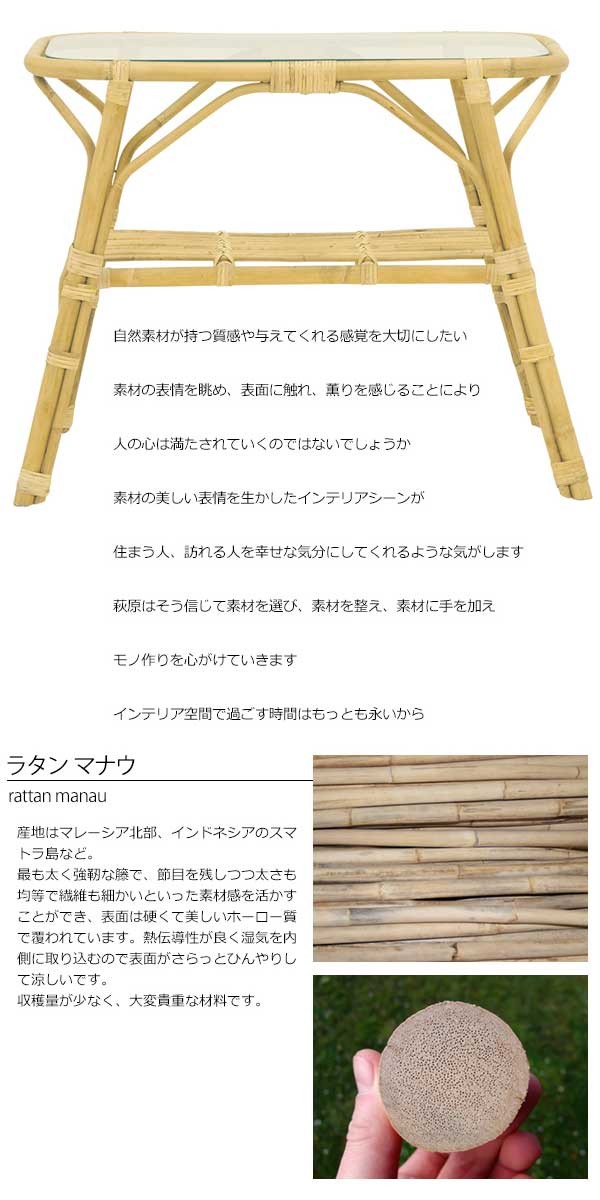 自然素材が持つ質感や与えてくれる感覚を大切にしたい

素材の表情を眺め、表面に触れ、薫りを感じることにより

人の心は満たされていくのではないでしょうか

素材の美しい表情を生かしたインテリアシーンが

住まう人、訪れる人を幸せな気分にしてくれるような気がします

萩原はそう信じて素材を選び、素材を整え、素材に手を加え

モノ作りを心がけていきます

インテリア空間で過ごす時間はもっとも永いから

ラタン マナウ

rattan manau

産地はマレーシア北部、インドネシアのスマトラ島など。
最も太く強靭な籐で、節目を残しつつ太さも均等で繊維も細かいといった素材感を活かすことができ、表面は硬くて美しいホーロー質で覆われています。熱伝導性が良く湿気を内側に取り込むので表面がさらっとひんやりして涼しいです。
収穫量が少なく、大変貴重な材料です。